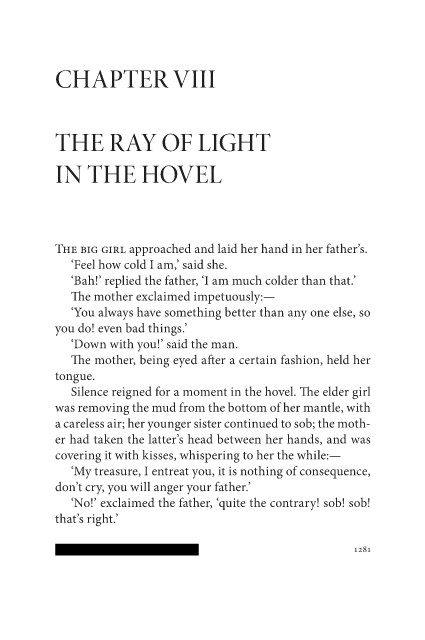 CHAPTER VIII

THE RAY OF LIGHT IN THE HOVEL

THE BIG GIRL approached and laid her hand in her father's.

'Feel how cold I am,' said she.

'Bah!' replied the father, 'I am much colder than that.'

The mother exclaimed impetuously:—

'You always have something better than any one else, so you do! even bad things.'

'Down with you!' said the man.

The mother, being eyed after a certain fashion, held her tongue.

Silence reigned for a moment in the hovel. The elder girl was removing the mud from the bottom of her mantle, with a careless air; her younger sister continued to sob; the mother had taken the latter's head between her hands, and was covering it with kisses, whispering to her the while:—

'My treasure, I entreat you, it is nothing of consequence, don't cry, you will anger your father.'

'No!' exclaimed the father, 'quite the contrary! sob! sob! that's right.'

1281